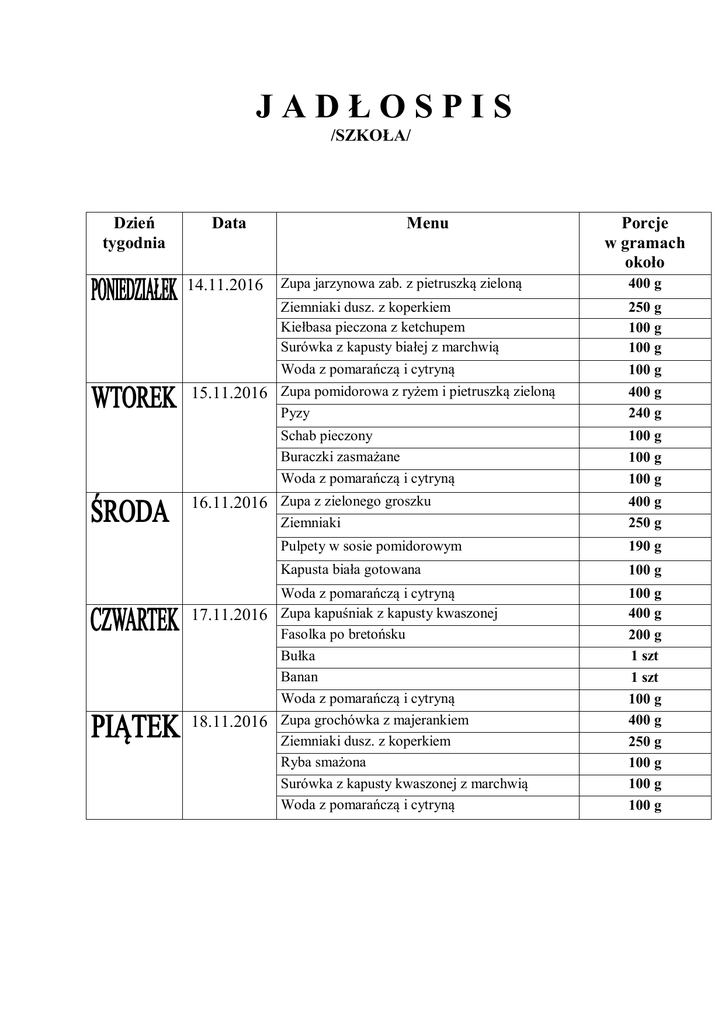 J A D Ł O S P I S
/SZKOŁA/

| Dzień tygodnia | Data | Menu | Porcje w gramach około |
|---|---|---|---|
| PONIEDZIAŁEK | 14.11.2016 | Zupa jarzynowa zab. z pietruszką zieloną | 400 g |
| | | Ziemniaki dusz. z koperkiem | 250 g |
| | | Kiełbasa pieczona z ketchupem | 100 g |
| | | Surówka z kapusty białej z marchwią | 100 g |
| | | Woda z pomarańczą i cytryną | 100 g |
| WTOREK | 15.11.2016 | Zupa pomidorowa z ryżem i pietruszką zieloną | 400 g |
| | | Pyzy | 240 g |
| | | Schab pieczony | 100 g |
| | | Buraczki zasmażane | 100 g |
| | | Woda z pomarańczą i cytryną | 100 g |
| ŚRODA | 16.11.2016 | Zupa z zielonego groszku | 400 g |
| | | Ziemniaki | 250 g |
| | | Pulpety w sosie pomidorowym | 190 g |
| | | Kapusta biała gotowana | 100 g |
| | | Woda z pomarańczą i cytryną | 100 g |
| CZWARTEK | 17.11.2016 | Zupa kapuśniak z kapusty kwaszonej | 400 g |
| | | Fasolka po bretońsku | 200 g |
| | | Bułka | 1 szt |
| | | Banan | 1 szt |
| | | Woda z pomarańczą i cytryną | 100 g |
| PIĄTEK | 18.11.2016 | Zupa grochówka z majerankiem | 400 g |
| | | Ziemniaki dusz. z koperkiem | 250 g |
| | | Ryba smażona | 100 g |
| | | Surówka z kapusty kwaszonej z marchwią | 100 g |
| | | Woda z pomarańczą i cytryną | 100 g |